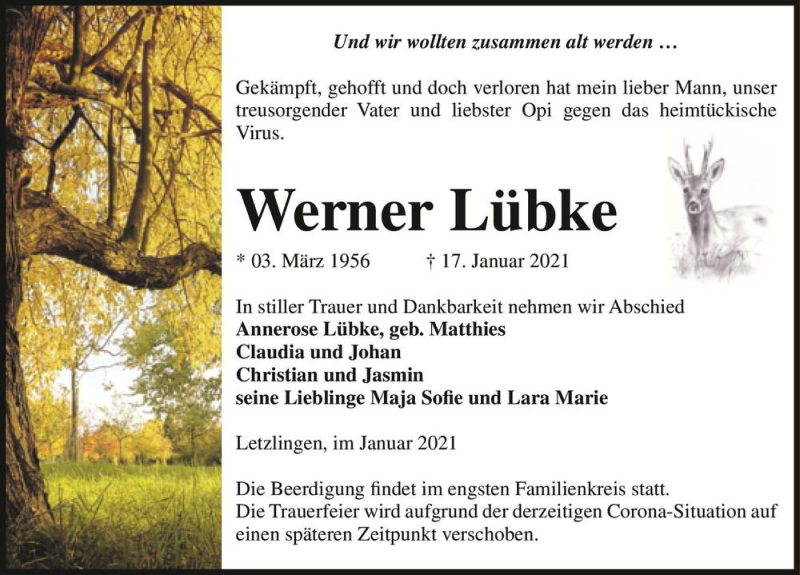 Und wir wollten zusammen alt werden …

Gekämpft, gehofft und doch verloren hat mein lieber Mann, unser treusorgender Vater und liebster Opi gegen das heimtückische Virus.

Werner Lübke

* 03. März 1956 † 17. Januar 2021

In stiller Trauer und Dankbarkeit nehmen wir Abschied
Annerose Lübke, geb. Matthies
Claudia und Johan
Christian und Jasmin
seine Lieblinge Maja Sofie und Lara Marie

Letzlingen, im Januar 2021

Die Beerdigung findet im engsten Familienkreis statt.
Die Trauerfeier wird aufgrund der derzeitigen Corona-Situation auf einen späteren Zeitpunkt verschoben.